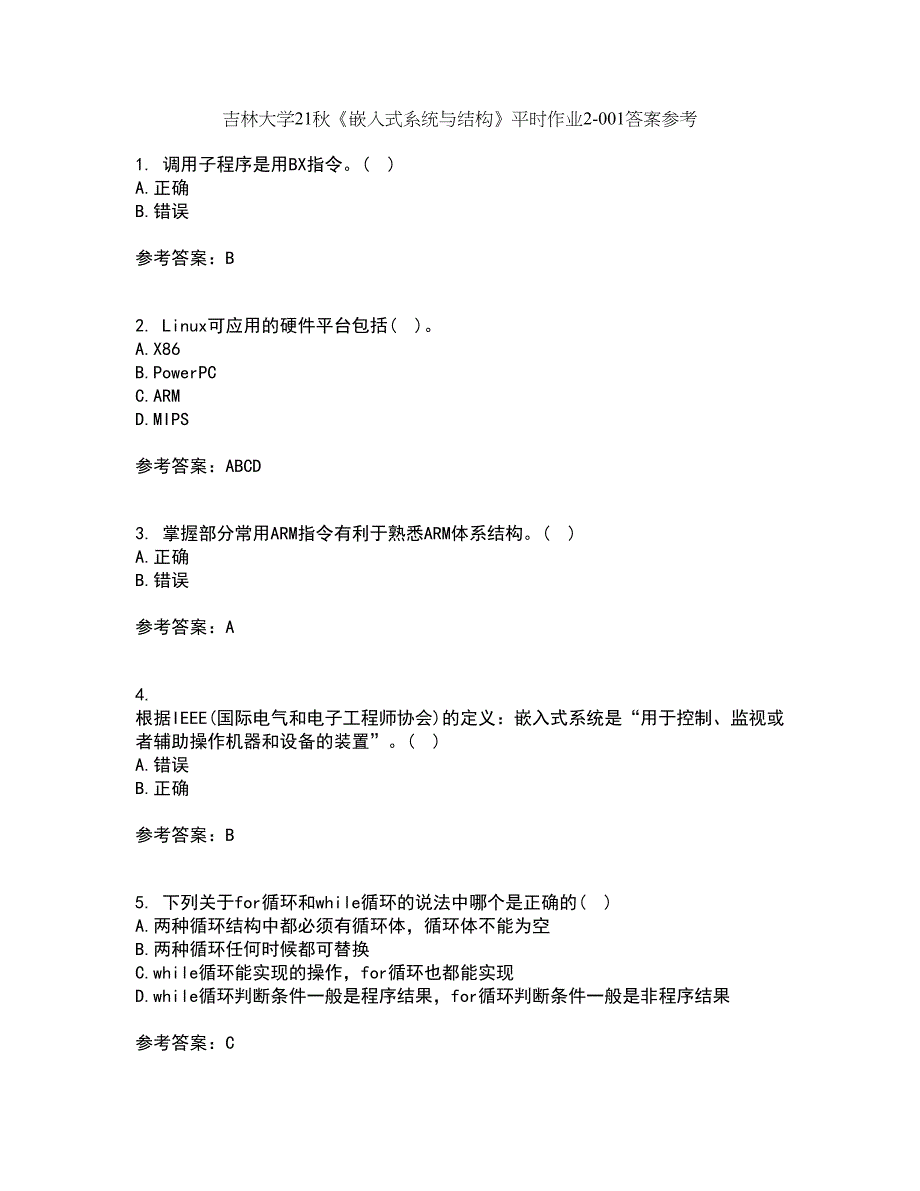 吉林大学21秋《嵌入式系统与结构》平时作业2-001答案参考

1. 调用子程序是用BX指令。( )
A.正确
B.错误

参考答案：B

2. Linux可应用的硬件平台包括( )。
A.X86
B.PowerPC
C.ARM
D.MIPS

参考答案：ABCD

3. 掌握部分常用ARM指令有利于熟悉ARM体系结构。( )
A.正确
B.错误

参考答案：A

4.
根据IEEE(国际电气和电子工程师协会)的定义：嵌入式系统是“用于控制、监视或者辅助操作机器和设备的装置”。( )
A.错误
B.正确

参考答案：B

5. 下列关于for循环和while循环的说法中哪个是正确的( )
A.两种循环结构中都必须有循环体，循环体不能为空
B.两种循环任何时候都可替换
C.while循环能实现的操作，for循环也都能实现
D.while循环判断条件一般是程序结果，for循环判断条件一般是非程序结果

参考答案：C